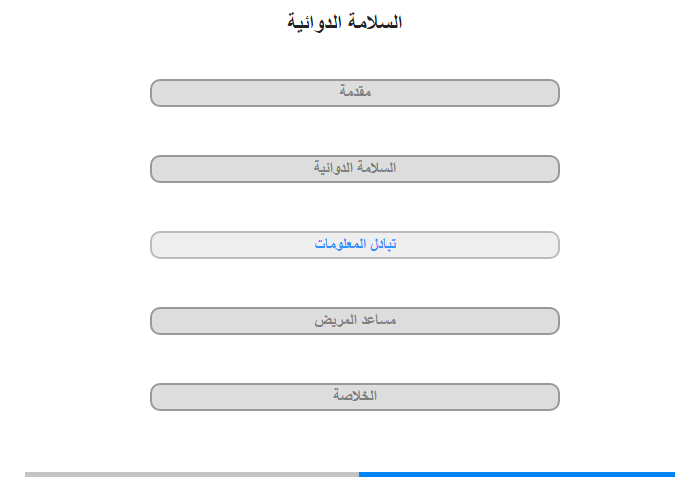 السلامة الدوائية

مقدمة

السلامة الدوائية

تبادل المعلومات

مساعد المريض

الخلاصة